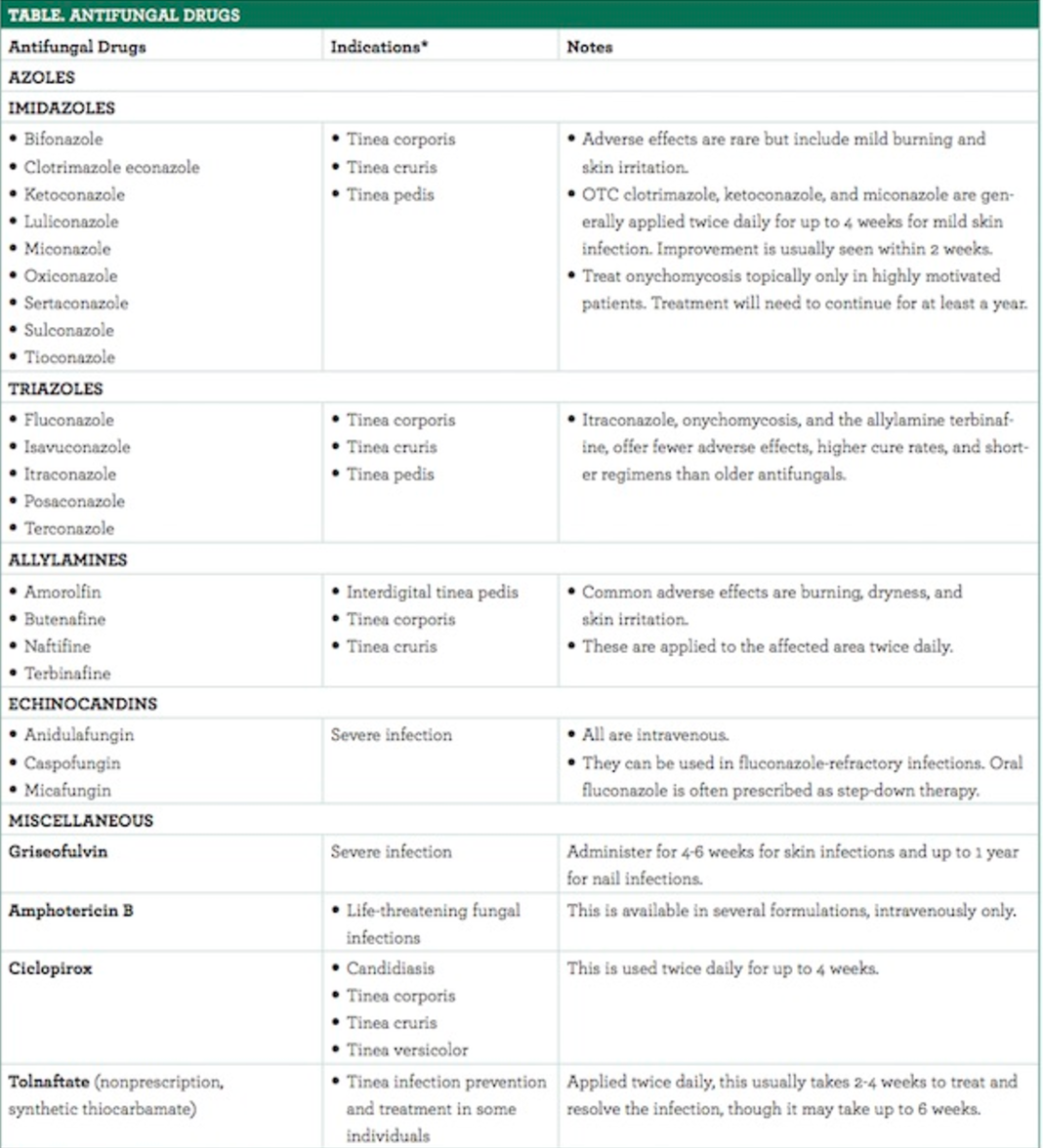 TABLE. ANTIFUNGAL DRUGS

| Antifungal Drugs | Indications* | Notes |
|---|---|---|
| AZOLES | | |
| IMIDAZOLES | | |
| • Bifonazole • Clotrimazole econazole • Ketoconazole • Luliconazole • Miconazole • Oxiconazole • Sertaconazole • Sulconazole • Tioconazole | • Tinea corporis • Tinea cruris • Tinea pedis | • Adverse effects are rare but include mild burning and skin irritation. • OTC clotrimazole, ketoconazole, and miconazole are generally applied twice daily for up to 4 weeks for mild skin infection. Improvement is usually seen within 2 weeks. • Treat onychomycosis topically only in highly motivated patients. Treatment will need to continue for at least a year. |
| TRIAZOLES | | |
| • Fluconazole • Isavuconazole • Itraconazole • Posaconazole • Terconazole | • Tinea corporis • Tinea cruris • Tinea pedis | • Itraconazole, onychomycosis, and the allylamine terbinafine, offer fewer adverse effects, higher cure rates, and shorter regimens than older antifungals. |
| ALLYLAMINES | | |
| • Amorolfin • Butenafine • Naftifine • Terbinafine | • Interdigital tinea pedis • Tinea corporis • Tinea cruris | • Common adverse effects are burning, dryness, and skin irritation. • These are applied to the affected area twice daily. |
| ECHINOCANDINS | | |
| • Anidulafungin • Caspofungin • Micafungin | Severe infection | • All are intravenous. • They can be used in fluconazole-refractory infections. Oral fluconazole is often prescribed as step-down therapy. |
| MISCELLANEOUS | | |
| Griseofulvin | Severe infection | Administer for 4-6 weeks for skin infections and up to 1 year for nail infections. |
| Amphotericin B | • Life-threatening fungal infections | This is available in several formulations, intravenously only. |
| Ciclopirox | • Candidiasis • Tinea corporis • Tinea cruris • Tinea versicolor | This is used twice daily for up to 4 weeks. |
| Tolnaftate (nonprescription, synthetic thiocarbamate) | • Tinea infection prevention and treatment in some individuals | Applied twice daily, this usually takes 2-4 weeks to treat and resolve the infection, though it may take up to 6 weeks. |